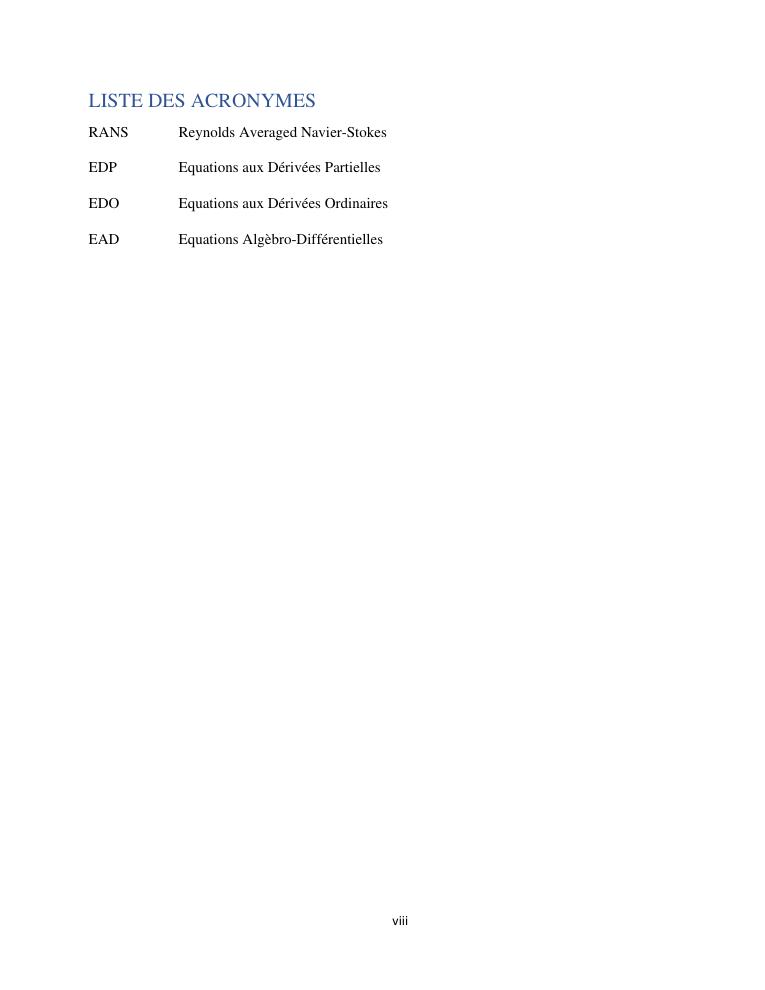 LISTE DES ACRONYMES

RANS Reynolds Averaged Navier-Stokes

EDP Equations aux Dérivées Partielles

EDO Equations aux Dérivées Ordinaires

EAD Equations Algèbro-Différentielles

viii